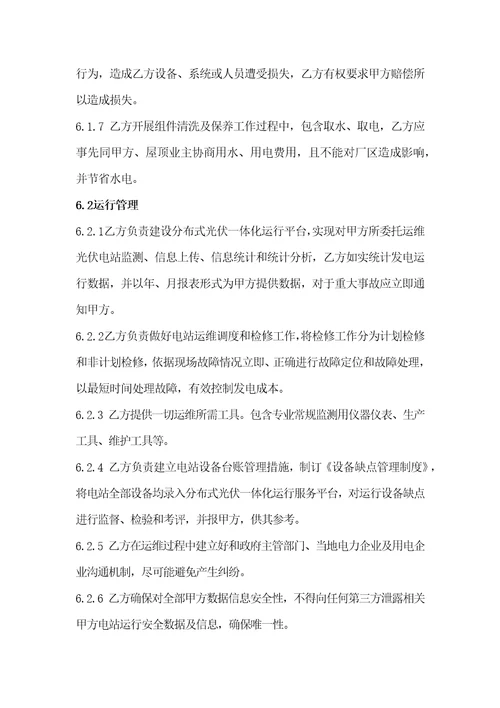 行为，造成乙方设备、系统或人员遭受损失，乙方有权要求甲方赔偿所以造成损失。

6.1.7 乙方开展组件清洗及保养工作过程中，包含取水、取电，乙方应事先同甲方、屋顶业主协商用水、用电费用，且不能对厂区造成影响，并节省水电。

6.2运行管理

6.2.1乙方负责建设分布式光伏一体化运行平台，实现对甲方所委托运维光伏电站监测、信息上传、信息统计和统计分析，乙方如实统计发电运行数据，并以年、月报表形式为甲方提供数据，对于重大事故应立即通知甲方。

6.2.2乙方负责做好电站运维调度和检修工作，将检修工作分为计划检修和非计划检修，依据现场故障情况立即、正确进行故障定位和故障处理，以最短时间处理故障，有效控制发电成本。

6.2.3 乙方提供一切运维所需工具。包含专业常规监测用仪器仪表、生产工具、维护工具等。

6.2.4 乙方负责建立电站设备台账管理措施，制订《设备缺点管理制度》，将电站全部设备均录入分布式光伏一体化运行服务平台，对运行设备缺点进行监督、检验和考评，并报甲方，供其参考。

6.2.5 乙方在运维过程中建立好和政府主管部门、当地电力企业及用电企业沟通机制，尽可能避免产生纠纷。

6.2.6 乙方确保对全部甲方数据信息安全性，不得向任何第三方泄露相关甲方电站运行安全数据及信息，确保唯一性。